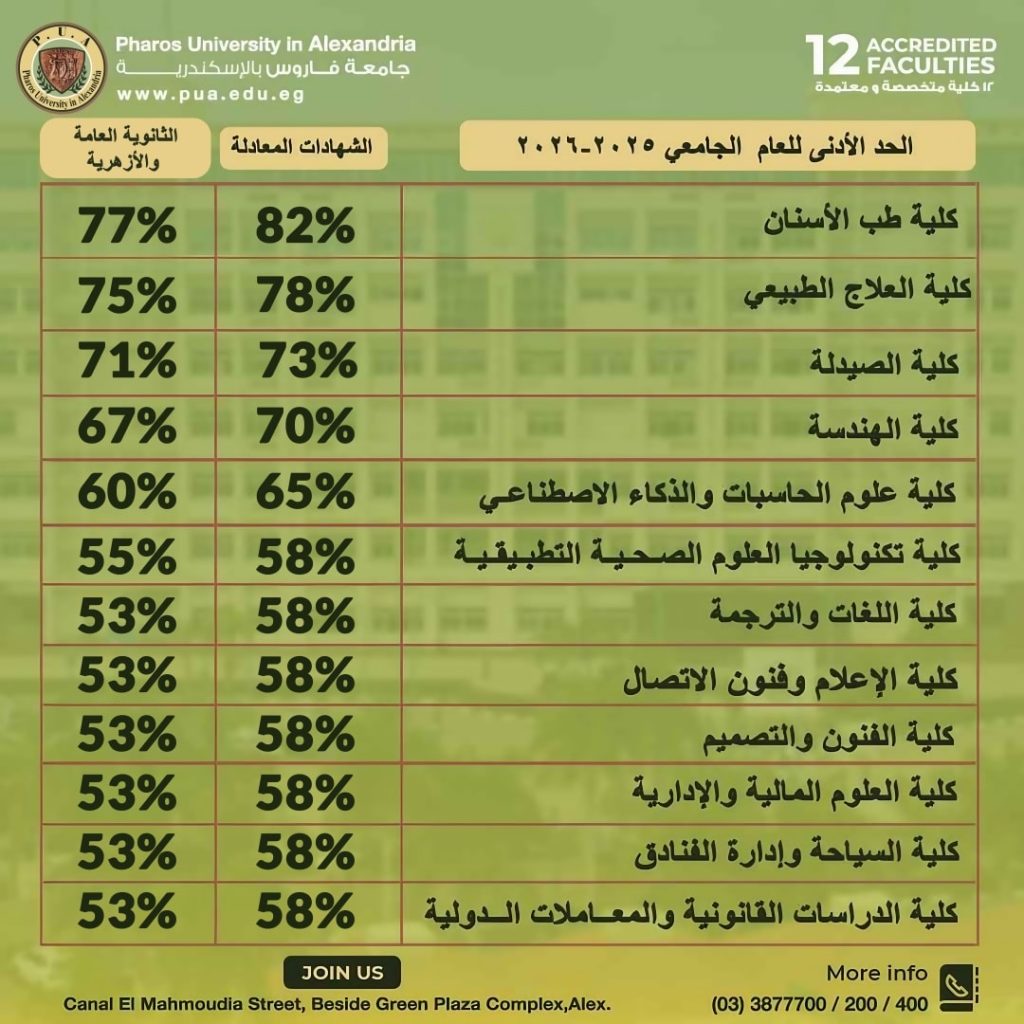 P.U.A
Pharos University in Alexandria

Pharos University in Alexandria
جامعة فاروس بالإسكندرية
www.pua.edu.eg

12 ACCREDITED FACULTIES
١٢ كلية متخصصة و معتمدة

| الحد الأدنى للعام الجامعي ٢٠٢٥-٢٠٢٦ | الشهادات المعادلة | الثانوية العامة والأزهرية |
|---|---|---|
| كلية طب الأسنان | 82% | 77% |
| كلية العلاج الطبيعي | 78% | 75% |
| كلية الصيدلة | 73% | 71% |
| كلية الهندسة | 70% | 67% |
| كلية علوم الحاسبات والذكاء الاصطناعي | 65% | 60% |
| كلية تكنولوجيا العلوم الصحية التطبيقية | 58% | 55% |
| كلية اللغات والترجمة | 58% | 53% |
| كلية الإعلام وفنون الاتصال | 58% | 53% |
| كلية الفنون والتصميم | 58% | 53% |
| كلية العلوم المالية والإدارية | 58% | 53% |
| كلية السياحة وإدارة الفنادق | 58% | 53% |
| كلية الدراسات القانونية والمعاملات الدولية | 58% | 53% |

JOIN US
Canal El Mahmoudia Street, Beside Green Plaza Complex,Alex.

More info
(03) 3877700 / 200 / 400